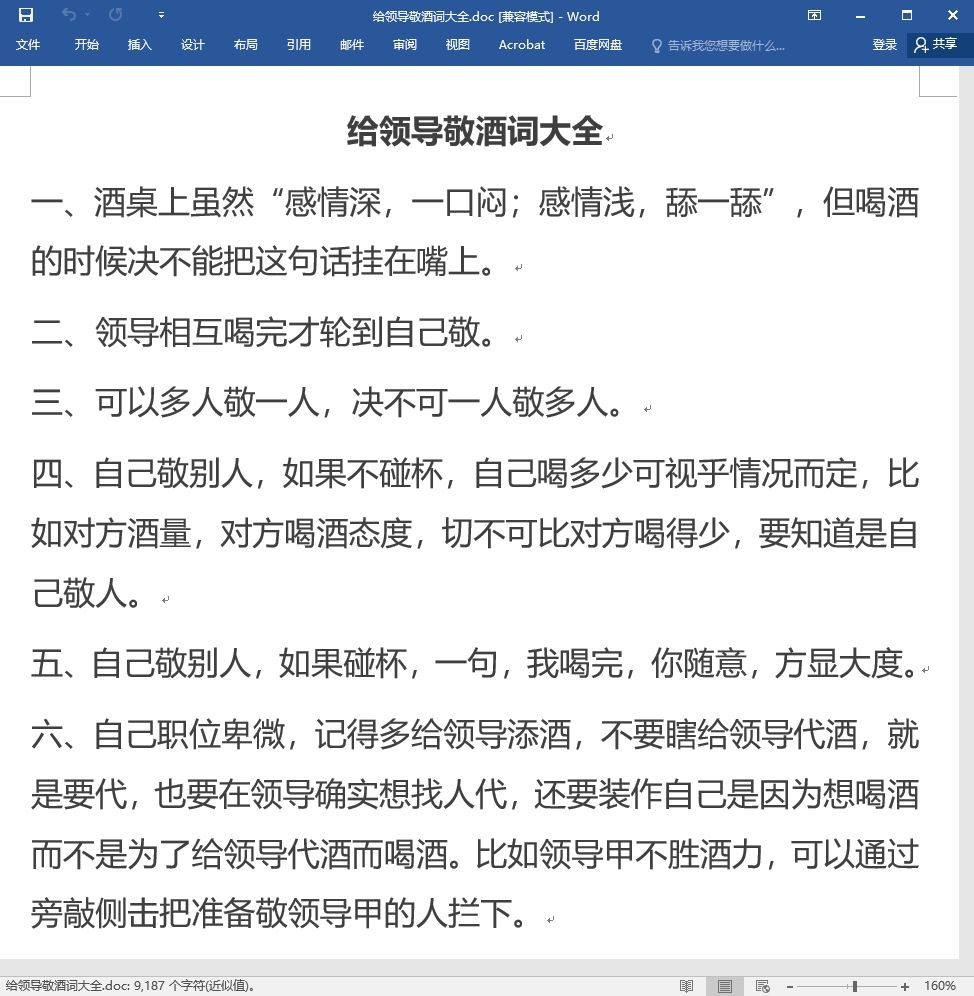 给领导敬酒词大全.doc [兼容模式] - Word

文件 开始 插入 设计 布局 引用 邮件 审阅 视图 Acrobat 百度网盘 告诉我您想要做什么... 登录 共享

给领导敬酒词大全

一、酒桌上虽然“感情深，一口闷；感情浅，舔一舔”，但喝酒的时候决不能把这句话挂在嘴上。

二、领导相互喝完才轮到自己敬。

三、可以多人敬一人，决不可一人敬多人。

四、自己敬别人，如果不碰杯，自己喝多少可视乎情况而定，比如对方酒量，对方喝酒态度，切不可比对方喝得少，要知道是自己敬人。

五、自己敬别人，如果碰杯，一句，我喝完，你随意，方显大度。

六、自己职位卑微，记得多给领导添酒，不要瞎给领导代酒，就是要代，也要在领导确实想找人代，还要装作自己是因为想喝酒而不是为了给领导代酒而喝酒。比如领导甲不胜酒力，可以通过旁敲侧击把准备敬领导甲的人拦下。

给领导敬酒词大全.doc: 9,187 个字符(近似值)。

160%